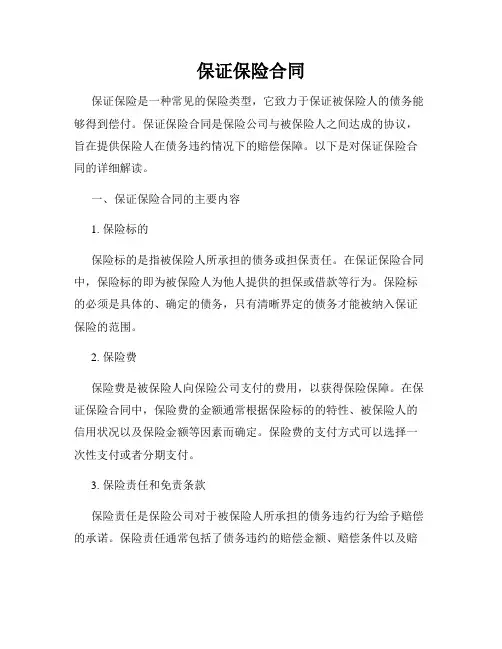 保证保险合同

保证保险是一种常见的保险类型，它致力于保证被保险人的债务能够得到偿付。保证保险合同是保险公司与被保险人之间达成的协议，旨在提供保险人在债务违约情况下的赔偿保障。以下是对保证保险合同的详细解读。

一、保证保险合同的主要内容

1. 保险标的

保险标的是指被保险人所承担的债务或担保责任。在保证保险合同中，保险标的即为被保险人为他人提供的担保或借款等行为。保险标的必须是具体的、确定的债务，只有清晰界定的债务才能被纳入保证保险的范围。

2. 保险费

保险费是被保险人向保险公司支付的费用，以获得保险保障。在保证保险合同中，保险费的金额通常根据保险标的的特性、被保险人的信用状况以及保险金额等因素而确定。保险费的支付方式可以选择一次性支付或者分期支付。

3. 保险责任和免责条款

保险责任是保险公司对于被保险人所承担的债务违约行为给予赔偿的承诺。保险责任通常包括了债务违约的赔偿金额、赔偿条件以及赔